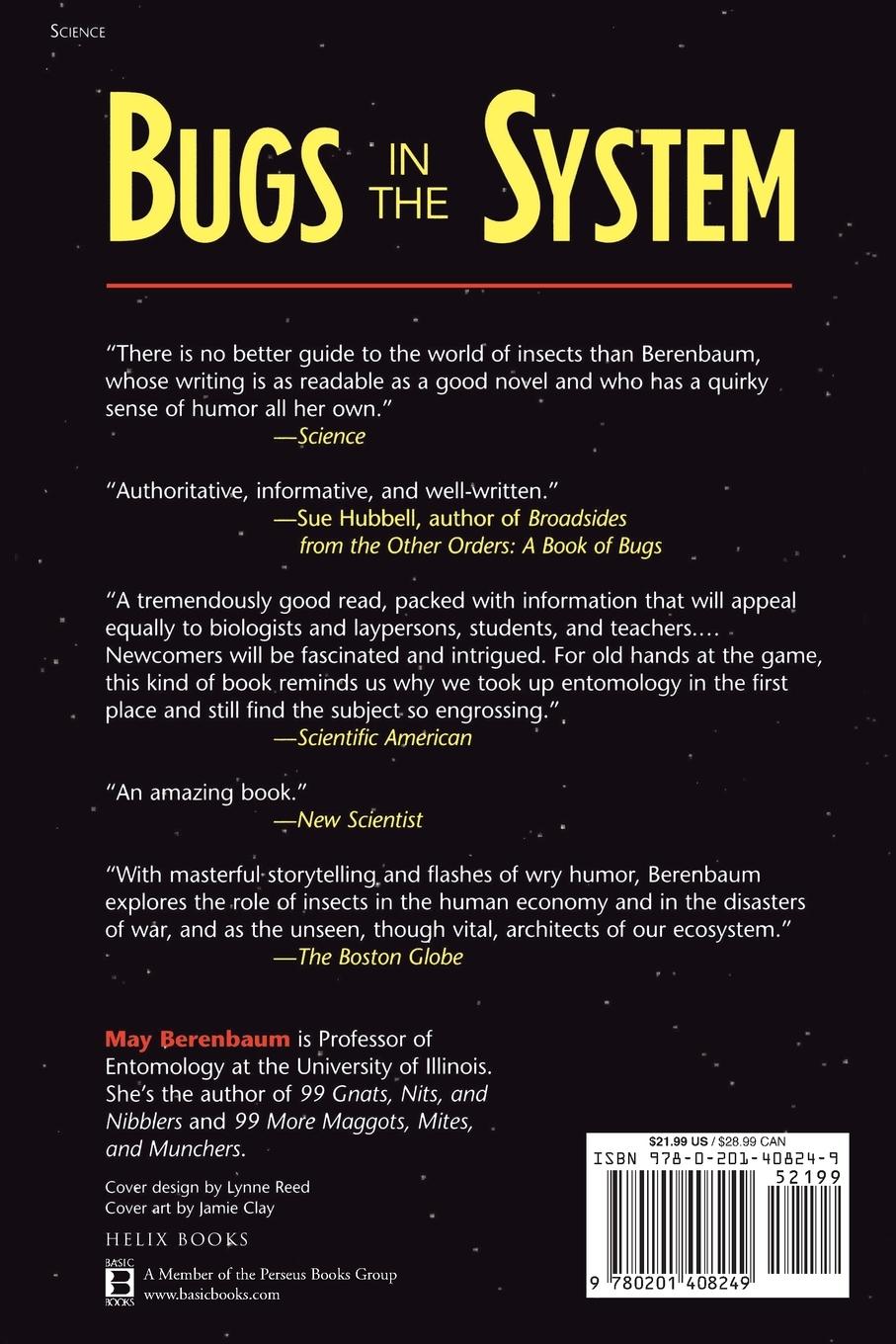 SCIENCE

BUGS IN THE SYSTEM

"There is no better guide to the world of insects than Berenbaum, whose writing is as readable as a good novel and who has a quirky sense of humor all her own."
—Science

"Authoritative, informative, and well-written."
—Sue Hubbell, author of Broadsides from the Other Orders: A Book of Bugs

"A tremendously good read, packed with information that will appeal equally to biologists and laypersons, students, and teachers.... Newcomers will be fascinated and intrigued. For old hands at the game, this kind of book reminds us why we took up entomology in the first place and still find the subject so engrossing."
—Scientific American

"An amazing book."
—New Scientist

"With masterful storytelling and flashes of wry humor, Berenbaum explores the role of insects in the human economy and in the disasters of war, and as the unseen, though vital, architects of our ecosystem."
—The Boston Globe

May Berenbaum is Professor of Entomology at the University of Illinois. She's the author of 99 Gnats, Nits, and Nibblers and 99 More Maggots, Mites, and Munchers.

Cover design by Lynne Reed
Cover art by Jamie Clay

HELIX BOOKS

BASIC BOOKS
A Member of the Perseus Books Group
www.basicbooks.com

$21.99 US / $28.99 CAN
ISBN 978-0-201-40824-9
52199
9 780201 408249